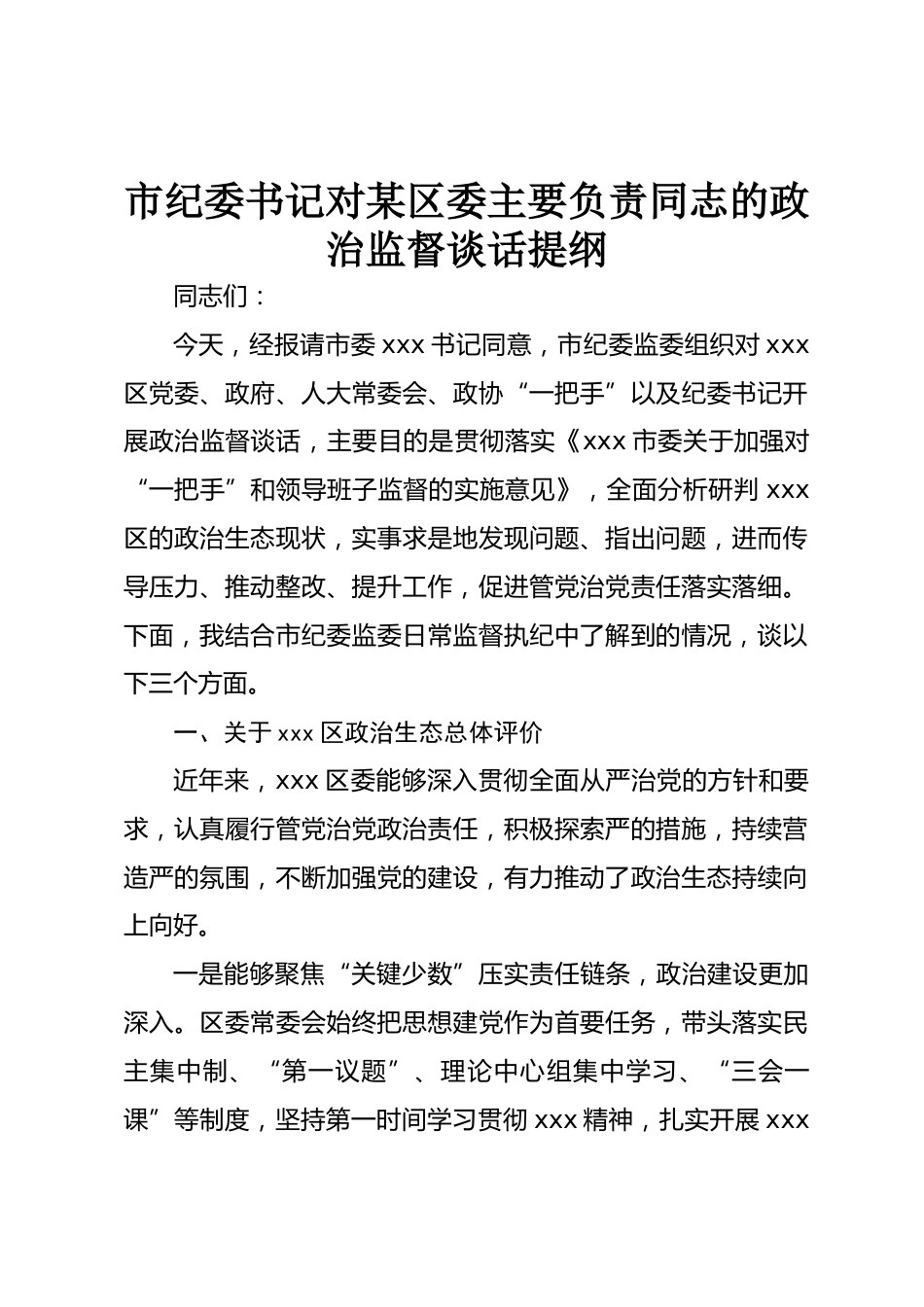 市纪委书记对某区委主要负责同志的政治监督谈话提纲

同志们：

今天，经报请市委 xxx 书记同意，市纪委监委组织对 xxx 区党委、政府、人大常委会、政协“一把手”以及纪委书记开展政治监督谈话，主要目的是贯彻落实《xxx 市委关于加强对“一把手”和领导班子监督的实施意见》，全面分析研判 xxx 区的政治生态现状，实事求是地发现问题、指出问题，进而传导压力、推动整改、提升工作，促进管党治党责任落实落细。下面，我结合市纪委监委日常监督执纪中了解到的情况，谈以下三个方面。

一、关于 xxx 区政治生态总体评价

近年来，xxx 区委能够深入贯彻全面从严治党的方针和要求，认真履行管党治党政治责任，积极探索严的措施，持续营造严的氛围，不断加强党的建设，有力推动了政治生态持续向上向好。

一是能够聚焦“关键少数”压实责任链条，政治建设更加深入。区委常委会始终把思想建党作为首要任务，带头落实民主集中制、“第一议题”、理论中心组集中学习、“三会一课”等制度，坚持第一时间学习贯彻 xxx 精神，扎实开展 xxx